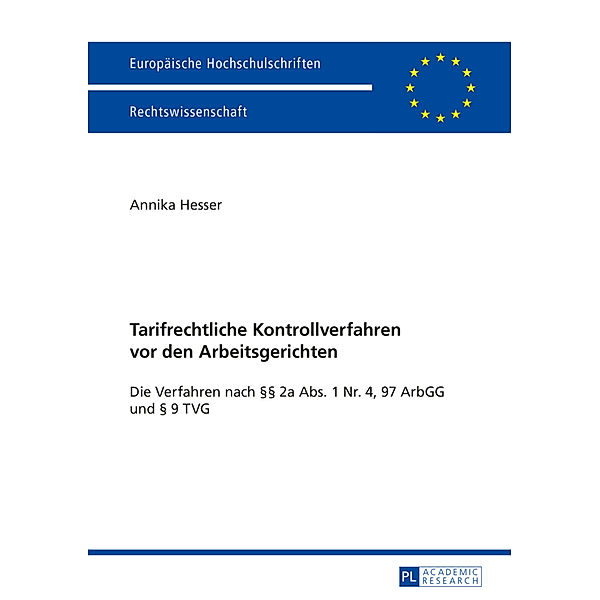 Europäische Hochschulschriften

Rechtswissenschaft

Annika Hesser

Tarifrechtliche Kontrollverfahren vor den Arbeitsgerichten

Die Verfahren nach §§ 2a Abs. 1 Nr. 4, 97 ArbGG und § 9 TVG

PL ACADEMIC RESEARCH